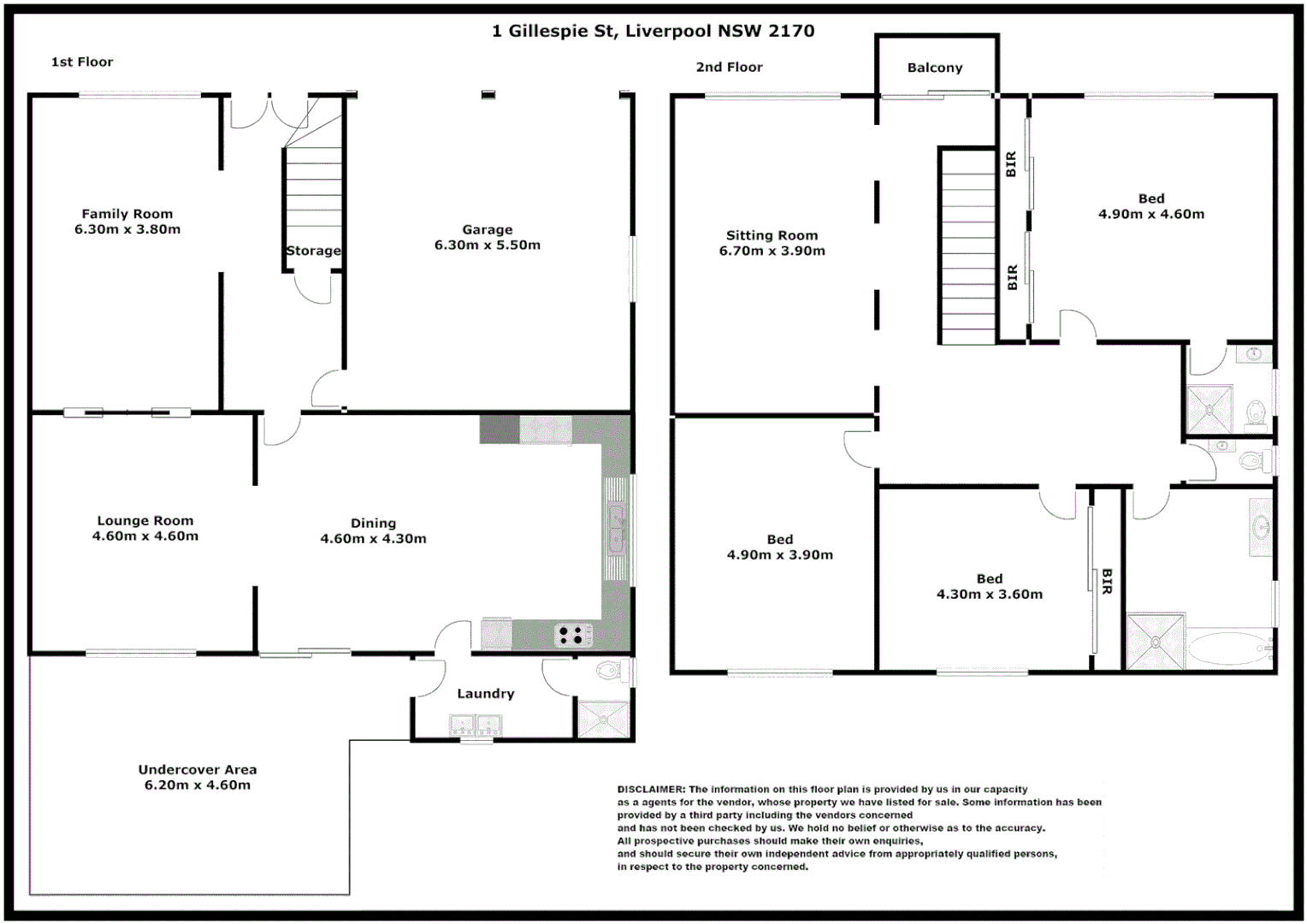 1 Gillespie St, Liverpool NSW 2170

1st Floor

Family Room
6.30m x 3.80m

Storage

Garage
6.30m x 5.50m

Lounge Room
4.60m x 4.60m

Dining
4.60m x 4.30m

Laundry

Undercover Area
6.20m x 4.60m

2nd Floor

Balcony

Sitting Room
6.70m x 3.90m

BIR

BIR

Bed
4.90m x 4.60m

Bed
4.90m x 3.90m

Bed
4.30m x 3.60m

BIR

DISCLAIMER: The information on this floor plan is provided by us in our capacity as a agents for the vendor, whose property we have listed for sale. Some information has been provided by a third party including the vendors concerned and has not been checked by us. We hold no belief or otherwise as to the accuracy. All prospective purchases should make their own enquiries, and should secure their own independent advice from appropriately qualified persons, in respect to the property concerned.